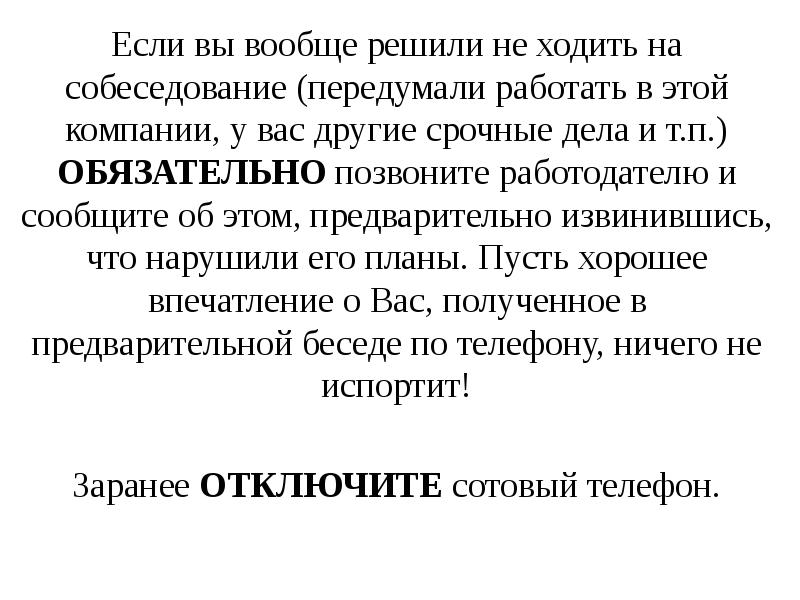 Если вы вообще решили не ходить на собеседование (передумали работать в этой компании, у вас другие срочные дела и т.п.) ОБЯЗАТЕЛЬНО позвоните работодателю и сообщите об этом, предварительно извинившись, что нарушили его планы. Пусть хорошее впечатление о Вас, полученное в предварительной беседе по телефону, ничего не испортит!

Заранее ОТКЛЮЧИТЕ сотовый телефон.